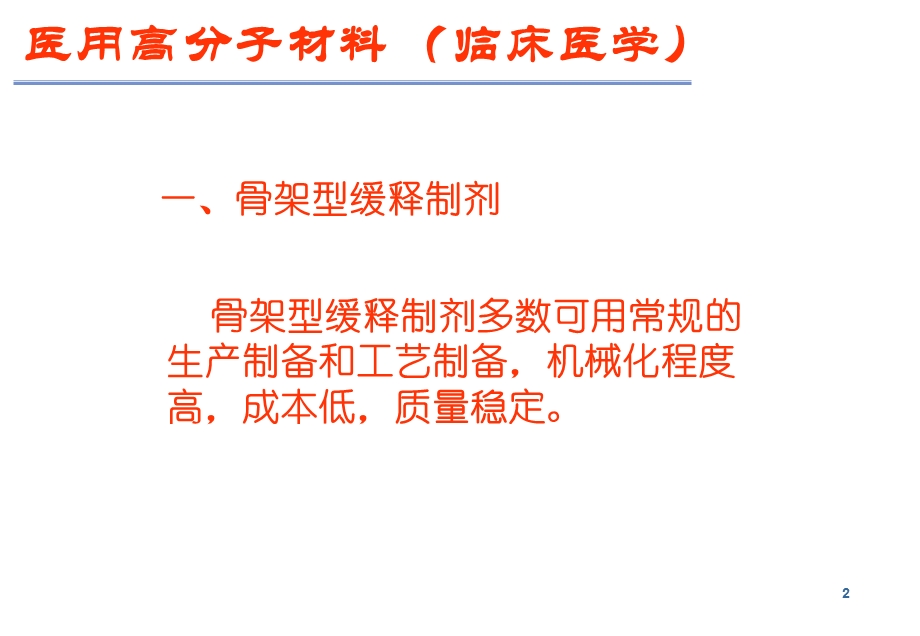 医用高分子材料（临床医学）

一、骨架型缓释制剂

骨架型缓释制剂多数可用常规的生产制备和工艺制备，机械化程度高，成本低，质量稳定。

2